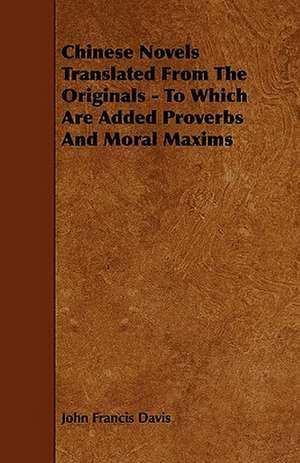 Chinese Novels Translated From The Originals - To Which Are Added Proverbs And Moral Maxims

John Francis Davis